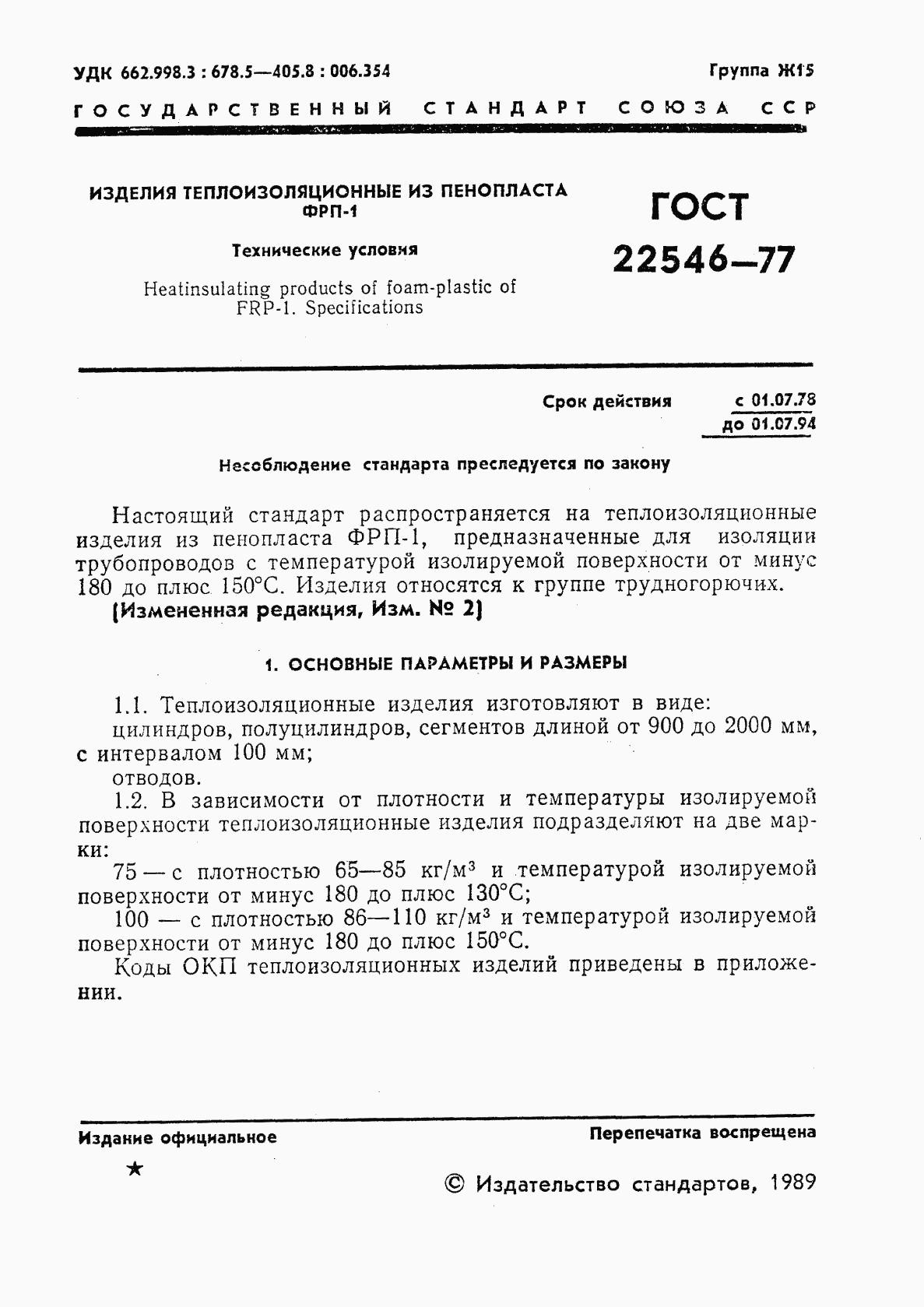 УДК 662.998.3 : 678.5—405.8 : 006.354

Группа Ж15

ГОСУДАРСТВЕННЫЙ СТАНДАРТ СОЮЗА ССР

ИЗДЕЛИЯ ТЕПЛОИЗОЛЯЦИОННЫЕ ИЗ ПЕНОПЛАСТА ФРП-1

Технические условия

Heatinsulating products of foam-plastic of FRP-1. Specifications

ГОСТ 22546—77

Срок действия с 01.07.78 до 01.07.94

Несоблюдение стандарта преследуется по закону

Настоящий стандарт распространяется на теплоизоляционные изделия из пенопласта ФРП-1, предназначенные для изоляции трубопроводов с температурой изолируемой поверхности от минус 180 до плюс 150°С. Изделия относятся к группе трудногорючих.

(Измененная редакция, Изм. № 2)

1. ОСНОВНЫЕ ПАРАМЕТРЫ И РАЗМЕРЫ

1.1. Теплоизоляционные изделия изготовляют в виде:
цилиндров, полуцилиндров, сегментов длиной от 900 до 2000 мм, с интервалом 100 мм;
отводов.

1.2. В зависимости от плотности и температуры изолируемой поверхности теплоизоляционные изделия подразделяют на две марки:

75 — с плотностью 65—85 кг/м$^3$ и температурой изолируемой поверхности от минус 180 до плюс 130°С;

100 — с плотностью 86—110 кг/м$^3$ и температурой изолируемой поверхности от минус 180 до плюс 150°С.

Коды ОКП теплоизоляционных изделий приведены в приложении.

Издание официальное

Перепечатка воспрещена

★

© Издательство стандартов, 1989